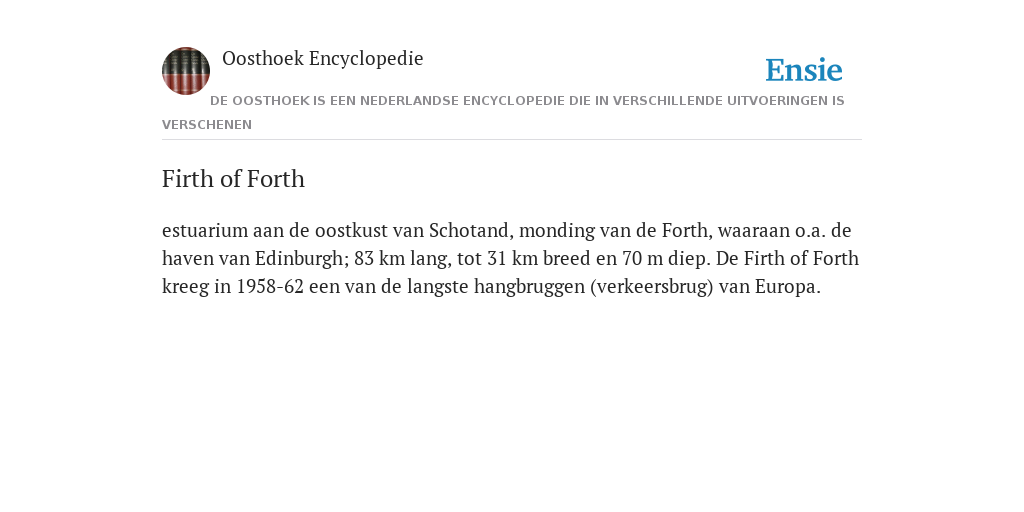 Oosthoek Encyclopedie

Ensie

DE OOSTHOEK IS EEN NEDERLANDSE ENCYCLOPEDIE DIE IN VERSCHILLENDE UITVOERINGEN IS VERSCHENEN

Firth of Forth

estuarium aan de oostkust van Schotand, monding van de Forth, waaraan o.a. de haven van Edinburgh; 83 km lang, tot 31 km breed en 70 m diep. De Firth of Forth kreeg in 1958-62 een van de langste hangbruggen (verkeersbrug) van Europa.